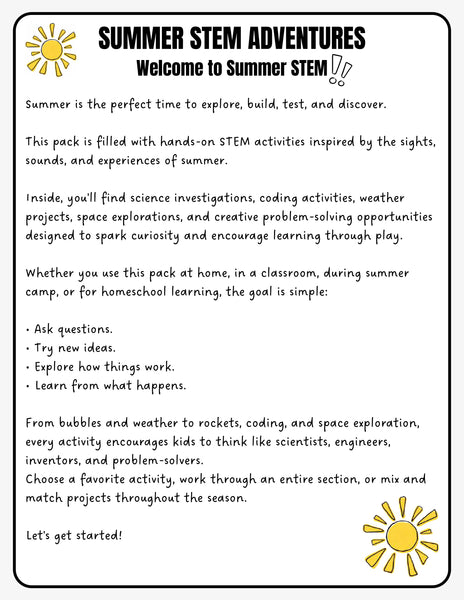 SUMMER STEM ADVENTURES

Welcome to Summer STEM!!

Summer is the perfect time to explore, build, test, and discover.

This pack is filled with hands-on STEM activities inspired by the sights, sounds, and experiences of summer.

Inside, you'll find science investigations, coding activities, weather projects, space explorations, and creative problem-solving opportunities designed to spark curiosity and encourage learning through play.

Whether you use this pack at home, in a classroom, during summer camp, or for homeschool learning, the goal is simple:

• Ask questions.
• Try new ideas.
• Explore how things work.
• Learn from what happens.

From bubbles and weather to rockets, coding, and space exploration, every activity encourages kids to think like scientists, engineers, inventors, and problem-solvers.
Choose a favorite activity, work through an entire section, or mix and match projects throughout the season.

Let's get started!